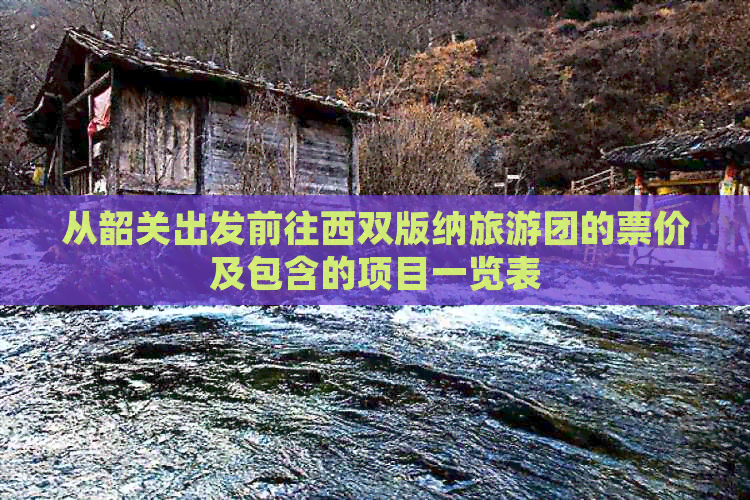 从韶关出发前往西双版纳旅游团的票价及包含的项目一览表